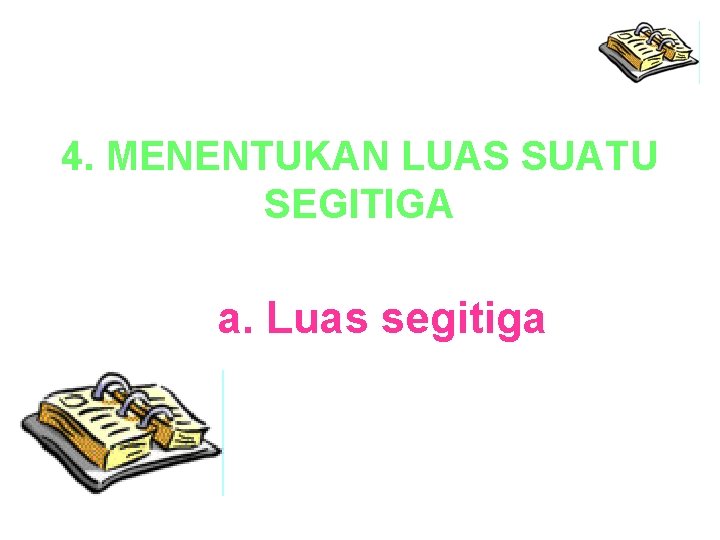 4. MENENTUKAN LUAS SUATU SEGITIGA

a. Luas segitiga